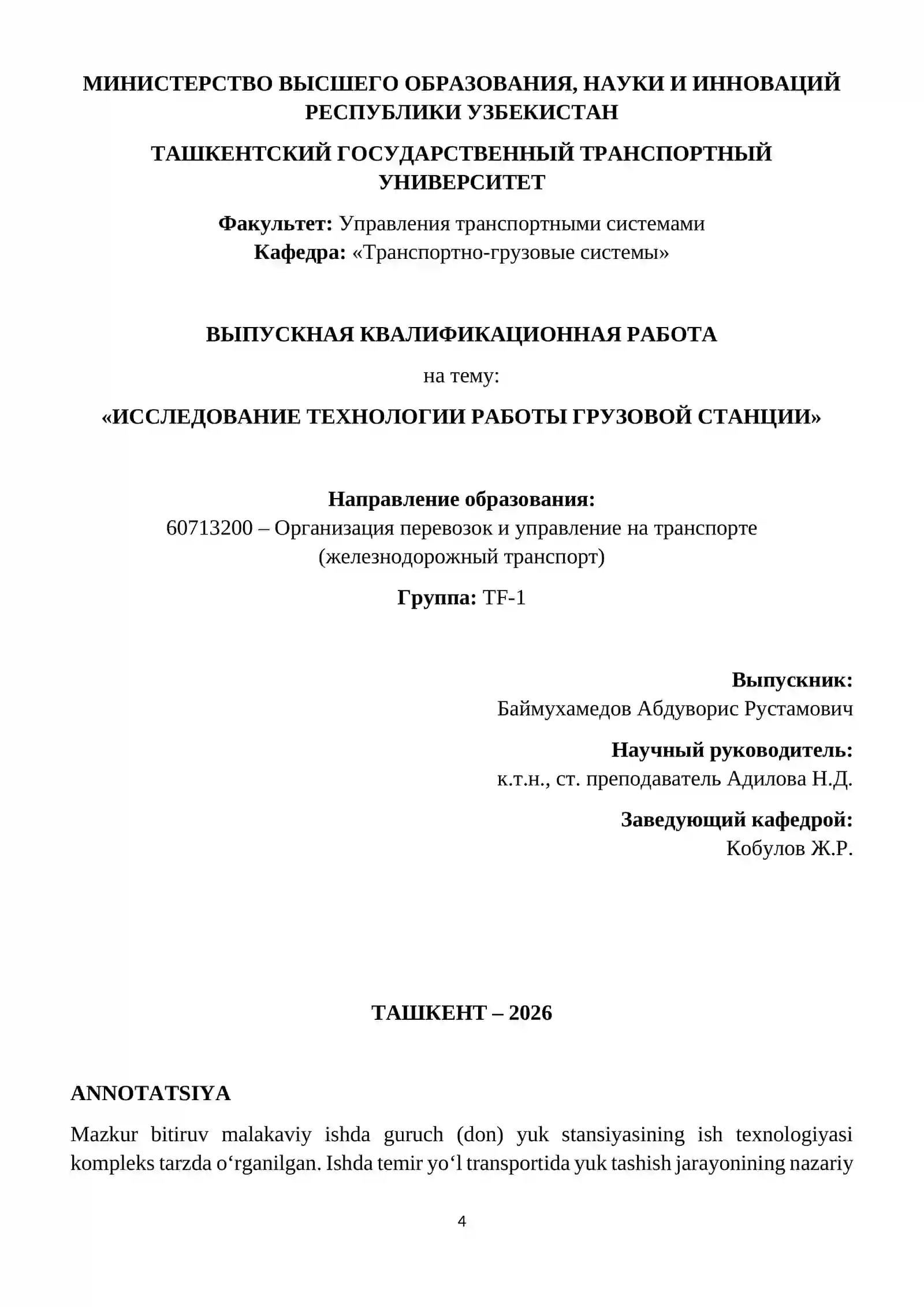 МИНИСТЕРСТВО ВЫСШЕГО ОБРАЗОВАНИЯ, НАУКИ И ИННОВАЦИЙ РЕСПУБЛИКИ УЗБЕКИСТАН

ТАШКЕНТСКИЙ ГОСУДАРСТВЕННЫЙ ТРАНСПОРТНЫЙ УНИВЕРСИТЕТ

Факультет: Управления транспортными системами
Кафедра: «Транспортно-грузовые системы»

ВЫПУСКНАЯ КВАЛИФИКАЦИОННАЯ РАБОТА

на тему:

«ИССЛЕДОВАНИЕ ТЕХНОЛОГИИ РАБОТЫ ГРУЗОВОЙ СТАНЦИИ»

Направление образования:
60713200 – Организация перевозок и управление на транспорте (железнодорожный транспорт)

Группа: TF-1

Выпускник:
Баймухамедов Абдуворис Рустамович

Научный руководитель:
к.т.н., ст. преподаватель Адилова Н.Д.

Заведующий кафедрой:
Кобулов Ж.Р.

ТАШКЕНТ – 2026

ANNOTATSIYA

Mazkur bitiruv malakaviy ishda guruch (don) yuk stansiyasining ish texnologiyasi kompleks tarzda o'rganilgan. Ishda temir yo'l transportida yuk tashish jarayonining nazariy

4